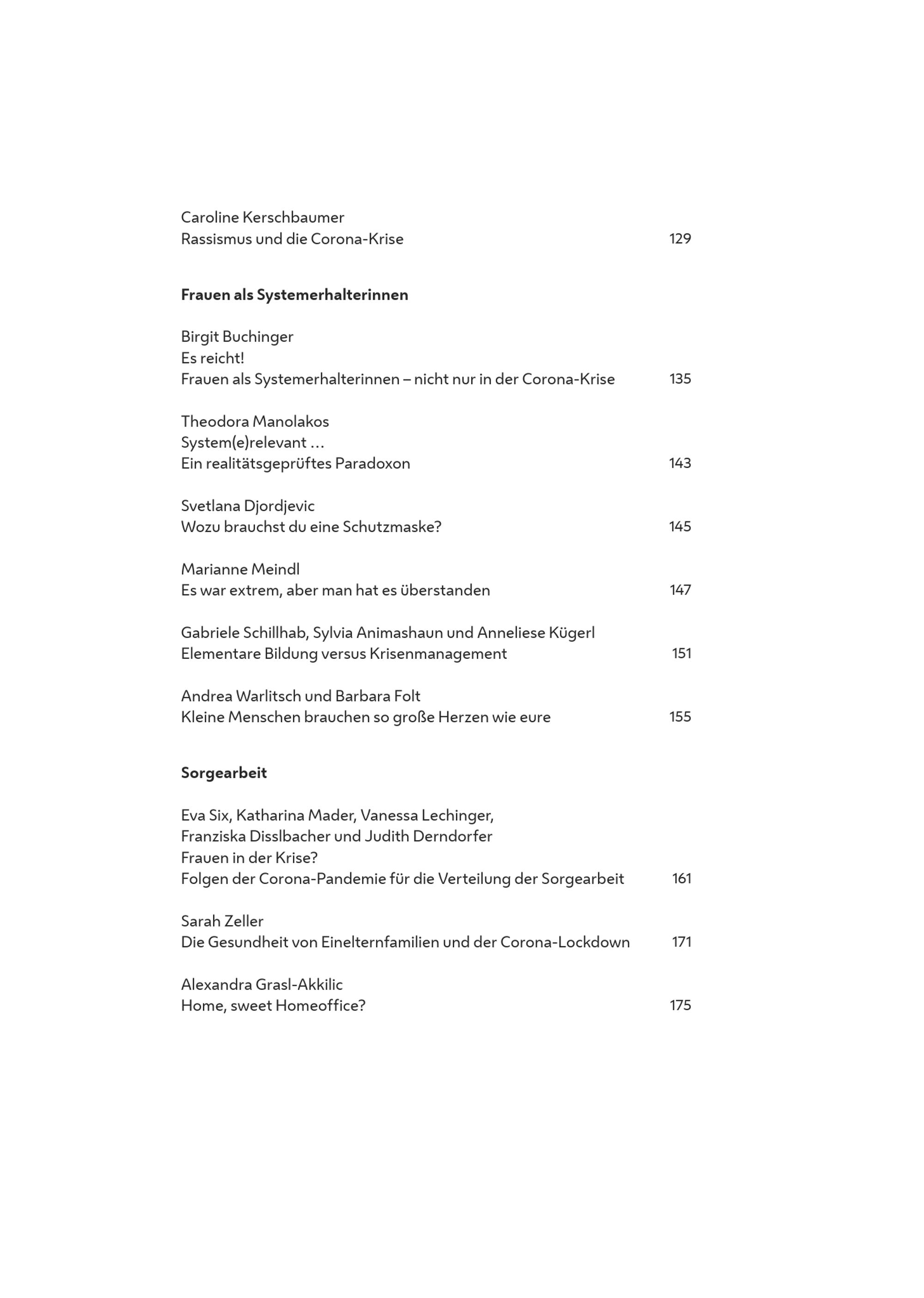 Caroline Kerschbaumer
Rassismus und die Corona-Krise 129

Frauen als Systemerhalterinnen

Birgit Buchinger
Es reicht!
Frauen als Systemerhalterinnen – nicht nur in der Corona-Krise 135

Theodora Manolakos
System(e)relevant …
Ein realitätsgeprüftes Paradoxon 143

Svetlana Djordjevic
Wozu brauchst du eine Schutzmaske? 145

Marianne Meindl
Es war extrem, aber man hat es überstanden 147

Gabriele Schillhab, Sylvia Animashaun und Anneliese Kügerl
Elementare Bildung versus Krisenmanagement 151

Andrea Warlitsch und Barbara Folt
Kleine Menschen brauchen so große Herzen wie eure 155

Sorgearbeit

Eva Six, Katharina Mader, Vanessa Lechinger, Franziska Disslbacher und Judith Derndorfer
Frauen in der Krise?
Folgen der Corona-Pandemie für die Verteilung der Sorgearbeit 161

Sarah Zeller
Die Gesundheit von Einelternfamilien und der Corona-Lockdown 171

Alexandra Grasl-Akkilic
Home, sweet Homeoffice? 175